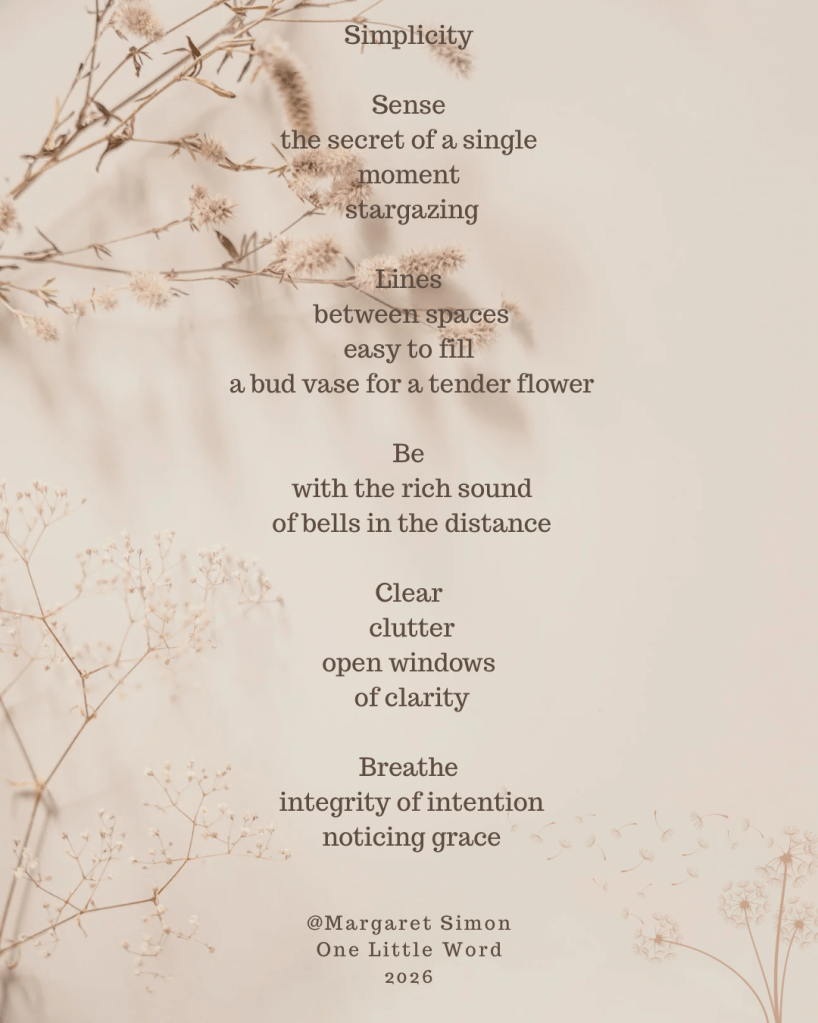 Simplicity

Sense
the secret of a single
moment
stargazing

Lines
between spaces
easy to fill
a bud vase for a tender flower

Be
with the rich sound
of bells in the distance

Clear
clutter
open windows
of clarity

Breathe
integrity of intention
noticing grace

@Margaret Simon
One Little Word
2026